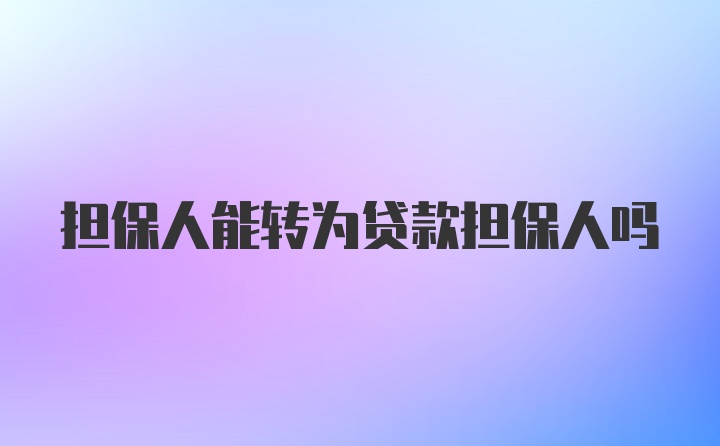 担保人能转为贷款担保人吗